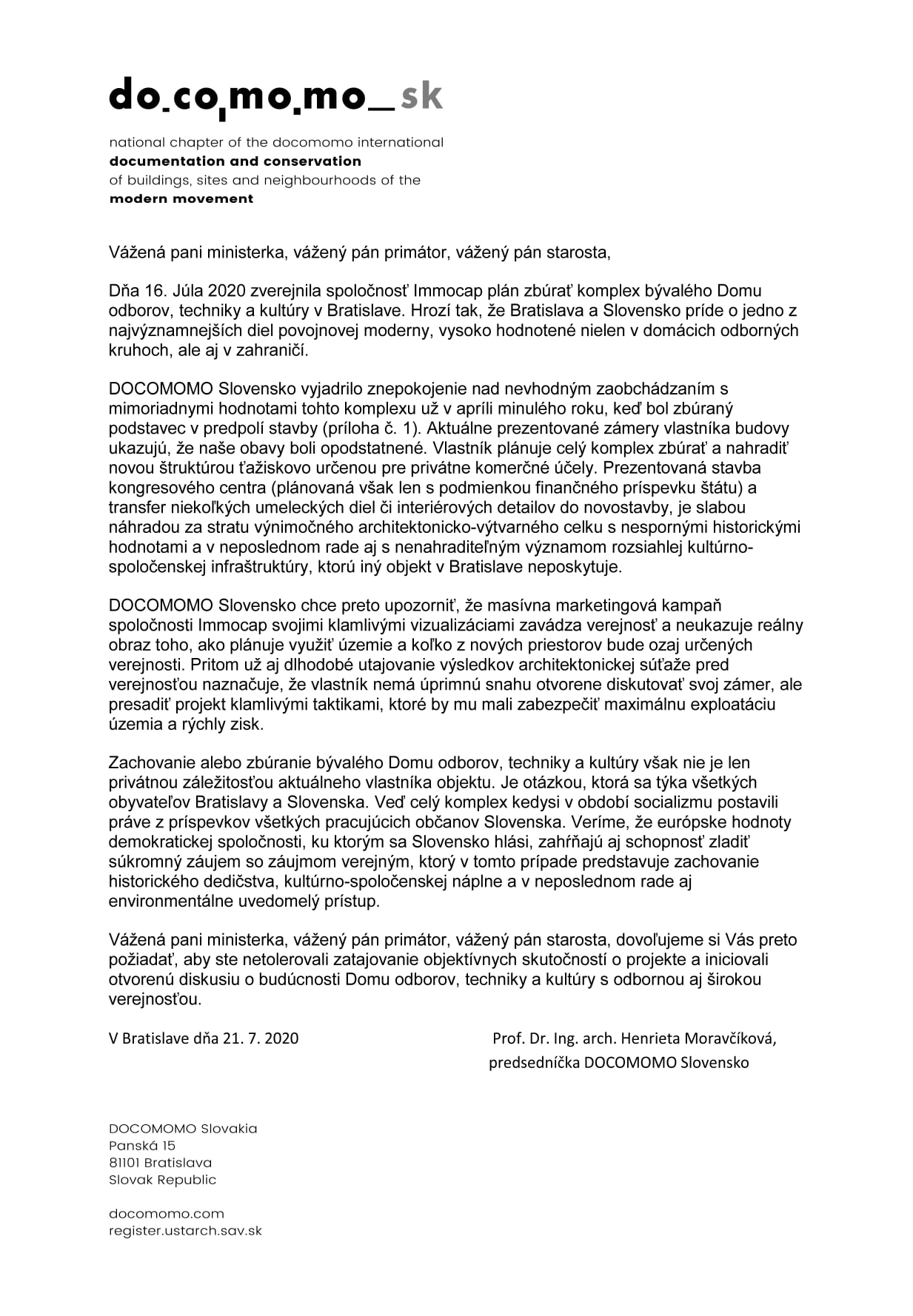 do.co.mo.mo_sk

national chapter of the docomomo international
documentation and conservation
of buildings, sites and neighbourhoods of the
modern movement

Vážená pani ministerka, vážený pán primátor, vážený pán starosta,

Dňa 16. Júla 2020 zverejnila spoločnosť Immocap plán zbúrať komplex bývalého Domu odborov, techniky a kultúry v Bratislave. Hrozí tak, že Bratislava a Slovensko príde o jedno z najvýznamnejších diel povojnovej moderny, vysoko hodnotené nielen v domácich odborných kruhoch, ale aj v zahraničí.

DOCOMOMO Slovensko vyjadrilo znepokojenie nad nevhodným zaobchádzaním s mimoriadnymi hodnotami tohto komplexu už v apríli minulého roku, keď bol zbúraný podstavec v predpolí stavby (príloha č. 1). Aktuálne prezentované zámery vlastníka budovy ukazujú, že naše obavy boli opodstatnené. Vlastník plánuje celý komplex zbúrať a nahradiť novou štruktúrou ťažiskovo určenou pre privátne komerčné účely. Prezentovaná stavba kongresového centra (plánovaná však len s podmienkou finančného príspevku štátu) a transfer niekoľkých umeleckých diel či interiérových detailov do novostavby, je slabou náhradou za stratu výnimočného architektonicko-výtvarného celku s nespornými historickými hodnotami a v neposlednom rade aj s nenahraditeľným významom rozsiahlej kultúrno-spoločenskej infraštruktúry, ktorú iný objekt v Bratislave neposkytuje.

DOCOMOMO Slovensko chce preto upozorniť, že masívna marketingová kampaň spoločnosti Immocap svojimi klamlivými vizualizáciami zavádza verejnosť a neukazuje reálny obraz toho, ako plánuje využiť územie a koľko z nových priestorov bude ozaj určených verejnosti. Pritom už aj dlhodobé utajovanie výsledkov architektonickej súťaže pred verejnosťou naznačuje, že vlastník nemá úprimnú snahu otvorene diskutovať svoj zámer, ale presadiť projekt klamlivými taktikami, ktoré by mu mali zabezpečiť maximálnu exploatáciu územia a rýchly zisk.

Zachovanie alebo zbúranie bývalého Domu odborov, techniky a kultúry však nie je len privátnou záležitosťou aktuálneho vlastníka objektu. Je otázkou, ktorá sa týka všetkých obyvateľov Bratislavy a Slovenska. Veď celý komplex kedysi v období socializmu postavili práve z príspevkov všetkých pracujúcich občanov Slovenska. Veríme, že európske hodnoty demokratickej spoločnosti, ku ktorým sa Slovensko hlási, zahŕňajú aj schopnosť zladiť súkromný záujem so záujmom verejným, ktorý v tomto prípade predstavuje zachovanie historického dedičstva, kultúrno-spoločenskej náplne a v neposlednom rade aj environmentálne uvedomelý prístup.

Vážená pani ministerka, vážený pán primátor, vážený pán starosta, dovoľujeme si Vás preto požiadať, aby ste netolerovali zatajovanie objektívnych skutočností o projekte a iniciovali otvorenú diskusiu o budúcnosti Domu odborov, techniky a kultúry s odbornou aj širokou verejnosťou.

V Bratislave dňa 21. 7. 2020

Prof. Dr. Ing. arch. Henrieta Moravčíková,
predsedníčka DOCOMOMO Slovensko

DOCOMOMO Slovakia
Panská 15
81101 Bratislava
Slovak Republic

docomomo.com
register.ustarch.sav.sk